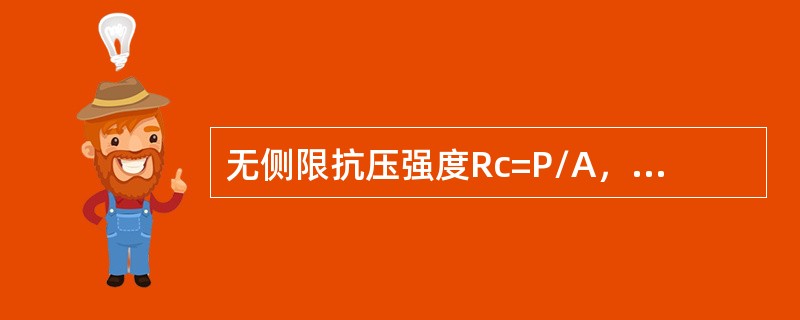 无侧限抗压强度Rc=P/A，...